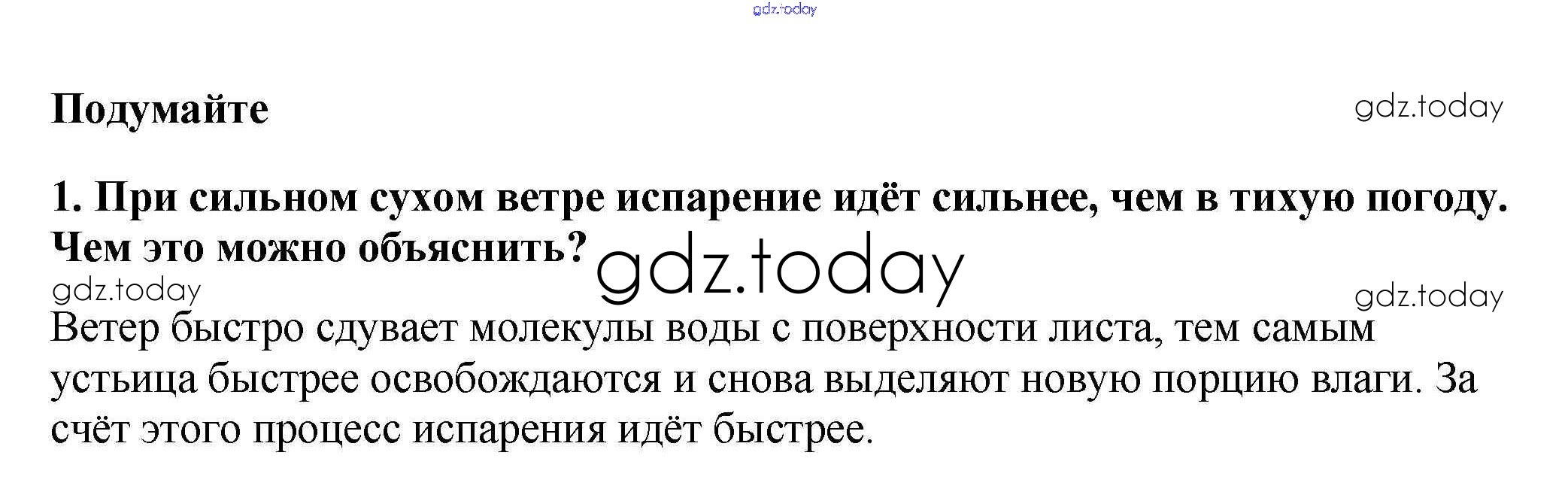 Подумайте

1. При сильном сухом ветре испарение идёт сильнее, чем в тихую погоду. Чем это можно объяснить?

Ветер быстро сдувает молекулы воды с поверхности листа, тем самым устьица быстрее освобождаются и снова выделяют новую порцию влаги. За счёт этого процесс испарения идёт быстрее.

gdz.today